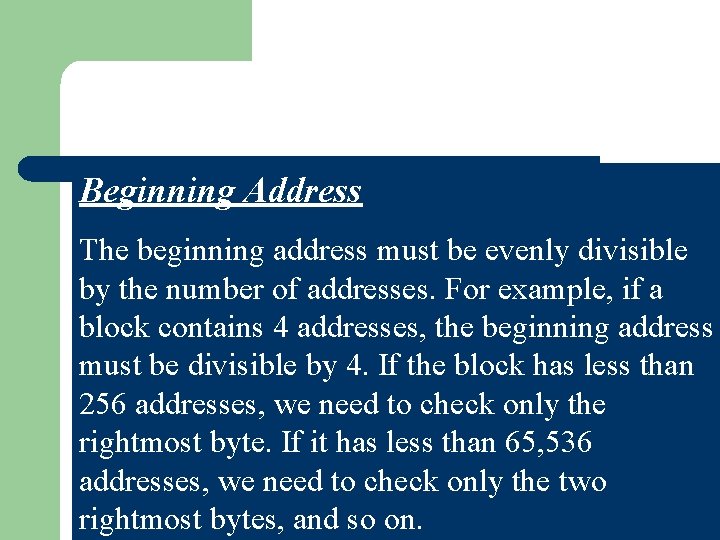 Beginning Address

The beginning address must be evenly divisible by the number of addresses. For example, if a block contains 4 addresses, the beginning address must be divisible by 4. If the block has less than 256 addresses, we need to check only the rightmost byte. If it has less than 65,536 addresses, we need to check only the two rightmost bytes, and so on.